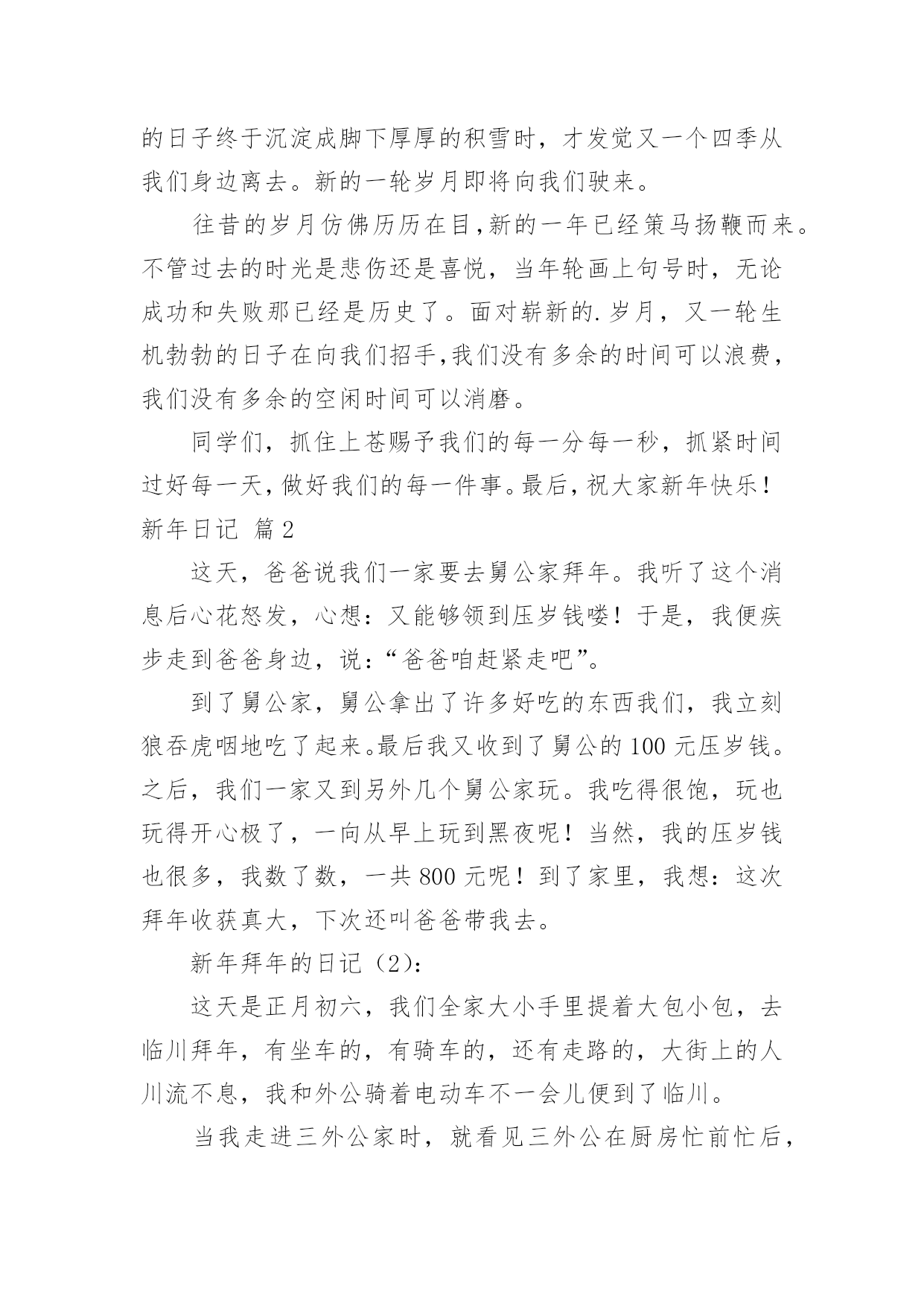 的日子终于沉淀成脚下厚厚的积雪时，才发觉又一个四季从我们身边离去。新的一轮岁月即将向我们驶来。

往昔的岁月仿佛历历在目,新的一年已经策马扬鞭而来。不管过去的时光是悲伤还是喜悦，当年轮画上句号时，无论成功和失败那已经是历史了。面对崭新的.岁月，又一轮生机勃勃的日子在向我们招手,我们没有多余的时间可以浪费，我们没有多余的空闲时间可以消磨。

同学们，抓住上苍赐予我们的每一分每一秒，抓紧时间过好每一天,做好我们的每一件事。最后,祝大家新年快乐！

新年日记 篇2

这天，爸爸说我们一家要去舅公家拜年。我听了这个消息后心花怒发，心想：又能够领到压岁钱喽！于是，我便疾步走到爸爸身边，说：“爸爸咱赶紧走吧”。

到了舅公家，舅公拿出了许多好吃的东西我们，我立刻狼吞虎咽地吃了起来。最后我又收到了舅公的100元压岁钱。之后，我们一家又到另外几个舅公家玩。我吃得很饱，玩也玩得开心极了，一向从早上玩到黑夜呢！当然，我的压岁钱也很多，我数了数，一共800元呢！到了家里，我想：这次拜年收获真大，下次还叫爸爸带我去。

新年拜年的日记（2）：

这天是正月初六，我们全家大小手里提着大包小包，去临川拜年，有坐车的，有骑车的，还有走路的，大街上的人川流不息，我和外公骑着电动车不一会儿便到了临川。

当我走进三外公家时，就看见三外公在厨房忙前忙后，